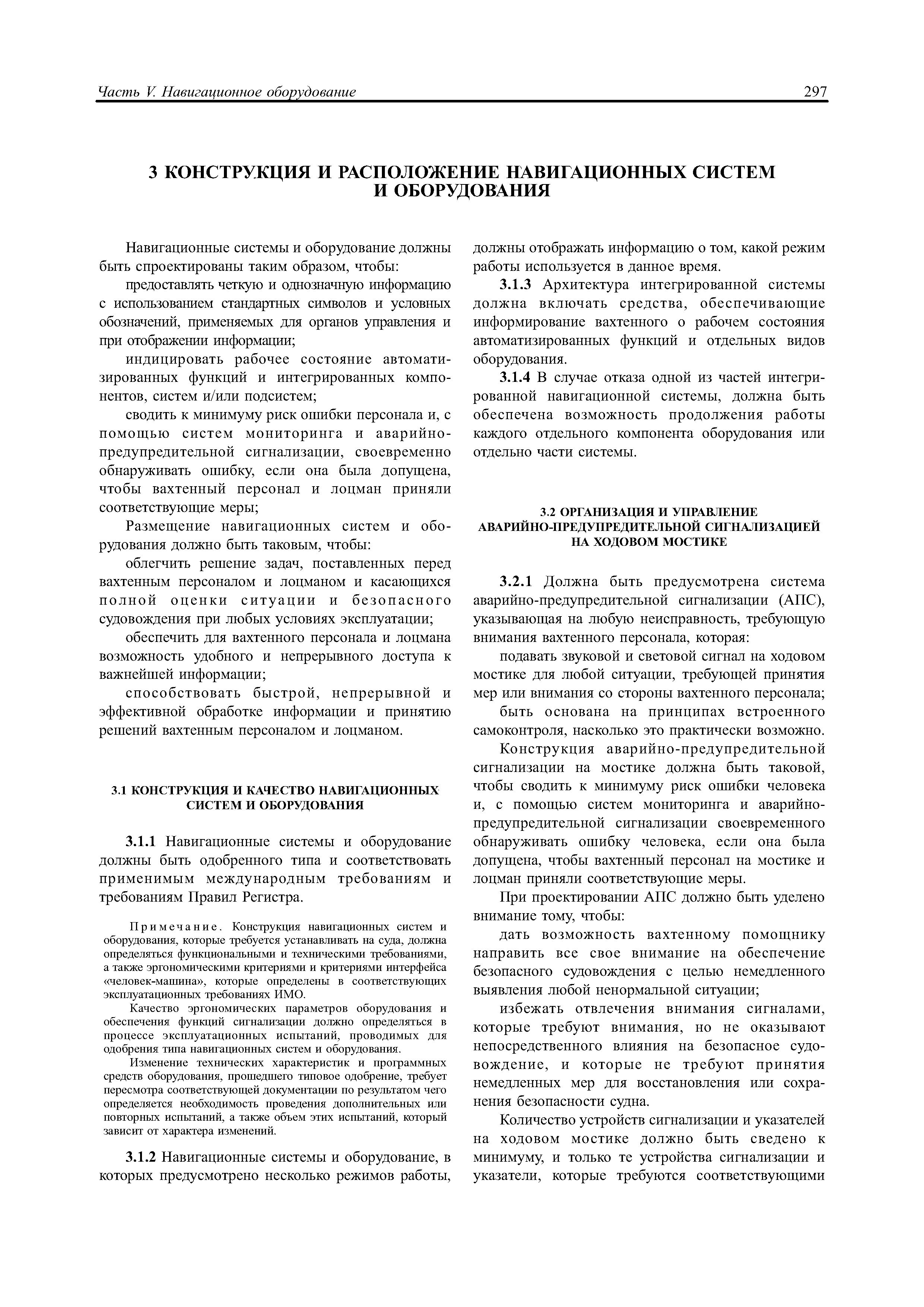 Часть V. Навигационное оборудование

297

3 КОНСТРУКЦИЯ И РАСПОЛОЖЕНИЕ НАВИГАЦИОННЫХ СИСТЕМ И ОБОРУДОВАНИЯ

Навигационные системы и оборудование должны быть спроектированы таким образом, чтобы:

предоставлять четкую и однозначную информацию с использованием стандартных символов и условных обозначений, применяемых для органов управления и при отображении информации;

индицировать рабочее состояние автоматизированных функций и интегрированных компонентов, систем и/или подсистем;

сводить к минимуму риск ошибки персонала и, с помощью систем мониторинга и аварийно-предупредительной сигнализации, своевременно обнаруживать ошибку, если она была допущена, чтобы вахтенный персонал и лоцман приняли соответствующие меры;

Размещение навигационных систем и оборудования должно быть таковым, чтобы:

облегчить решение задач, поставленных перед вахтенным персоналом и лоцманом и касающихся полной оценки ситуации и безопасного судовождения при любых условиях эксплуатации;

обеспечить для вахтенного персонала и лоцмана возможность удобного и непрерывного доступа к важнейшей информации;

способствовать быстрой, непрерывной и эффективной обработке информации и принятию решений вахтенным персоналом и лоцманом.

3.1 КОНСТРУКЦИЯ И КАЧЕСТВО НАВИГАЦИОННЫХ СИСТЕМ И ОБОРУДОВАНИЯ

3.1.1 Навигационные системы и оборудование должны быть одобренного типа и соответствовать применимым международным требованиям и требованиям Правил Регистра.

Примечание. Конструкция навигационных систем и оборудования, которые требуется устанавливать на суда, должна определяться функциональными и техническими требованиями, а также эргономическими критериями и критериями интерфейса «человек-машина», которые определены в соответствующих эксплуатационных требованиях ИМО.

Качество эргономических параметров оборудования и обеспечения функций сигнализации должно определяться в процессе эксплуатационных испытаний, проводимых для одобрения типа навигационных систем и оборудования.

Изменение технических характеристик и программных средств оборудования, прошедшего типовое одобрение, требует пересмотра соответствующей документации по результатом чего определяется необходимость проведения дополнительных или повторных испытаний, а также объем этих испытаний, который зависит от характера изменений.

3.1.2 Навигационные системы и оборудование, в которых предусмотрено несколько режимов работы, должны отображать информацию о том, какой режим работы используется в данное время.

3.1.3 Архитектура интегрированной системы должна включать средства, обеспечивающие информирование вахтенного о рабочем состояния автоматизированных функций и отдельных видов оборудования.

3.1.4 В случае отказа одной из частей интегрированной навигационной системы, должна быть обеспечена возможность продолжения работы каждого отдельного компонента оборудования или отдельно части системы.

3.2 ОРГАНИЗАЦИЯ И УПРАВЛЕНИЕ АВАРИЙНО-ПРЕДУПРЕДИТЕЛЬНОЙ СИГНАЛИЗАЦИЕЙ НА ХОДОВОМ МОСТИКЕ

3.2.1 Должна быть предусмотрена система аварийно-предупредительной сигнализации (АПС), указывающая на любую неисправность, требующую внимания вахтенного персонала, которая:

подавать звуковой и световой сигнал на ходовом мостике для любой ситуации, требующей принятия мер или внимания со стороны вахтенного персонала;

быть основана на принципах встроенного самоконтроля, насколько это практически возможно.

Конструкция аварийно-предупредительной сигнализации на мостике должна быть таковой, чтобы сводить к минимуму риск ошибки человека и, с помощью систем мониторинга и аварийно-предупредительной сигнализации своевременного обнаруживать ошибку человека, если она была допущена, чтобы вахтенный персонал на мостике и лоцман приняли соответствующие меры.

При проектировании АПС должно быть уделено внимание тому, чтобы:

дать возможность вахтенному помощнику направить все свое внимание на обеспечение безопасного судовождения с целью немедленного выявления любой ненормальной ситуации;

избежать отвлечения внимания сигналами, которые требуют внимания, но не оказывают непосредственного влияния на безопасное судовождение, и которые не требуют принятия немедленных мер для восстановления или сохранения безопасности судна.

Количество устройств сигнализации и указателей на ходовом мостике должно быть сведено к минимуму, и только те устройства сигнализации и указатели, которые требуются соответствующими